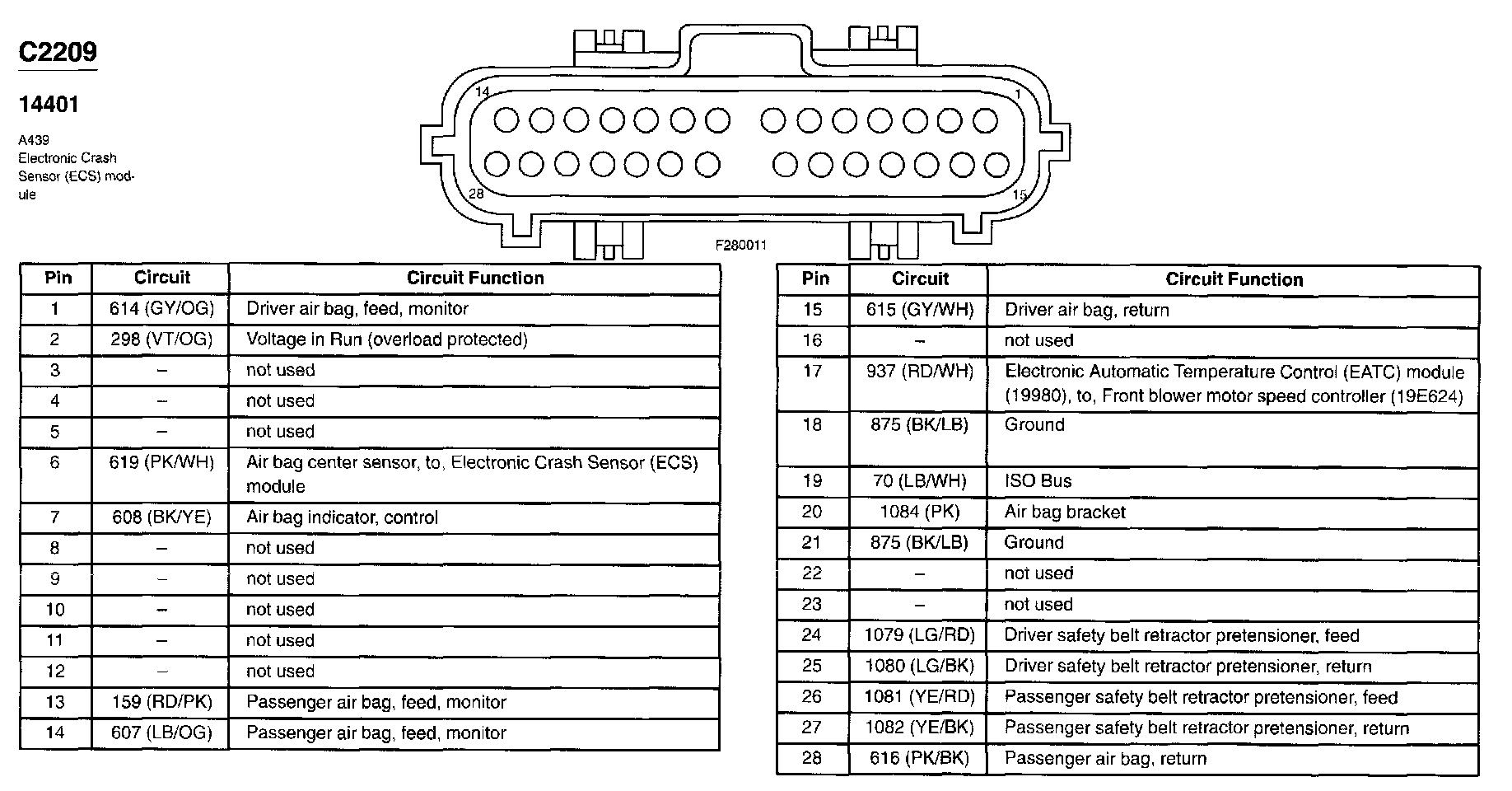 C2209

14401

A439
Electronic Crash Sensor (ECS) module

14
1
28
15

F280011

| Pin | Circuit | Circuit Function |
|---|---|---|
| 1 | 614 (GY/OG) | Driver air bag, feed, monitor |
| 2 | 298 (VT/OG) | Voltage in Run (overload protected) |
| 3 | – | not used |
| 4 | – | not used |
| 5 | – | not used |
| 6 | 619 (PK/WH) | Air bag center sensor, to, Electronic Crash Sensor (ECS) module |
| 7 | 608 (BK/YE) | Air bag indicator, control |
| 8 | – | not used |
| 9 | – | not used |
| 10 | – | not used |
| 11 | – | not used |
| 12 | – | not used |
| 13 | 159 (RD/PK) | Passenger air bag, feed, monitor |
| 14 | 607 (LB/OG) | Passenger air bag, feed, monitor |

| Pin | Circuit | Circuit Function |
|---|---|---|
| 15 | 615 (GY/WH) | Driver air bag, return |
| 16 | – | not used |
| 17 | 937 (RD/WH) | Electronic Automatic Temperature Control (EATC) module (19980), to, Front blower motor speed controller (19E624) |
| 18 | 875 (BK/LB) | Ground |
| 19 | 70 (LB/WH) | ISO Bus |
| 20 | 1084 (PK) | Air bag bracket |
| 21 | 875 (BK/LB) | Ground |
| 22 | – | not used |
| 23 | – | not used |
| 24 | 1079 (LG/RD) | Driver safety belt retractor pretensioner, feed |
| 25 | 1080 (LG/BK) | Driver safety belt retractor pretensioner, return |
| 26 | 1081 (YE/RD) | Passenger safety belt retractor pretensioner, feed |
| 27 | 1082 (YE/BK) | Passenger safety belt retractor pretensioner, return |
| 28 | 616 (PK/BK) | Passenger air bag, return |